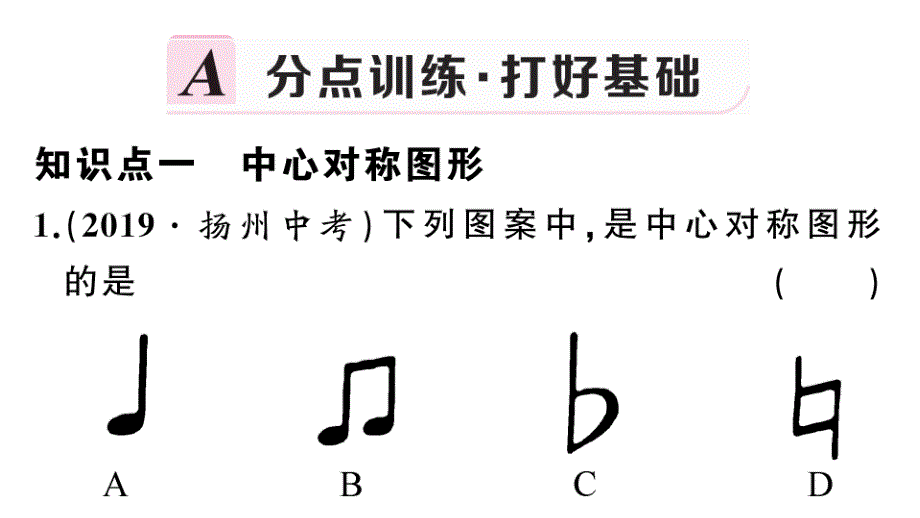 A 分点训练·打好基础

知识点一　中心对称图形

1.(2019·扬州中考)下列图案中,是中心对称图形的是　　(　　)

A　　B　　C　　D